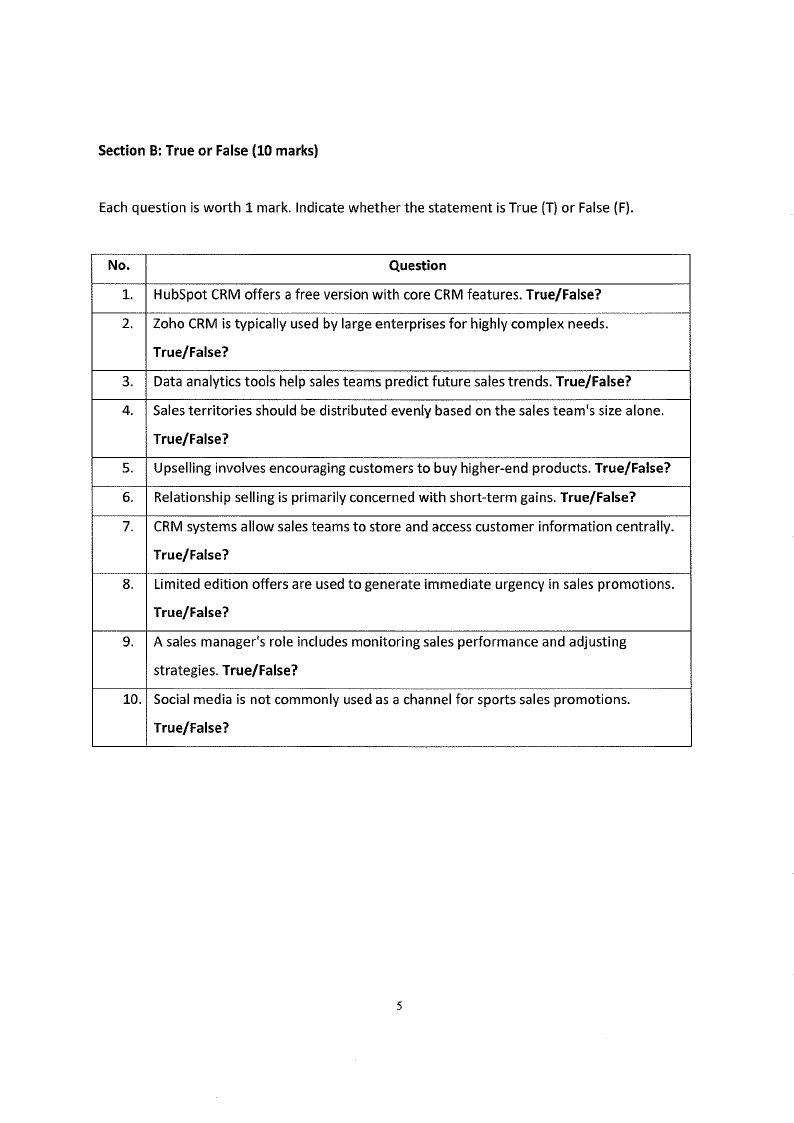 Section B: True or False (10 marks)

Each question is worth 1 mark. Indicate whether the statement is True (T) or False (F).

| No. | Question |
|---|---|
| 1. | HubSpot CRM offers a free version with core CRM features. True/False? |
| 2. | Zoho CRM is typically used by large enterprises for highly complex needs. True/False? |
| 3. | Data analytics tools help sales teams predict future sales trends. True/False? |
| 4. | Sales territories should be distributed evenly based on the sales team's size alone. True/False? |
| 5. | Upselling involves encouraging customers to buy higher-end products. True/False? |
| 6. | Relationship selling is primarily concerned with short-term gains. True/False? |
| 7. | CRM systems allow sales teams to store and access customer information centrally. True/False? |
| 8. | Limited edition offers are used to generate immediate urgency in sales promotions. True/False? |
| 9. | A sales manager's role includes monitoring sales performance and adjusting strategies. True/False? |
| 10. | Social media is not commonly used as a channel for sports sales promotions. True/False? |

5